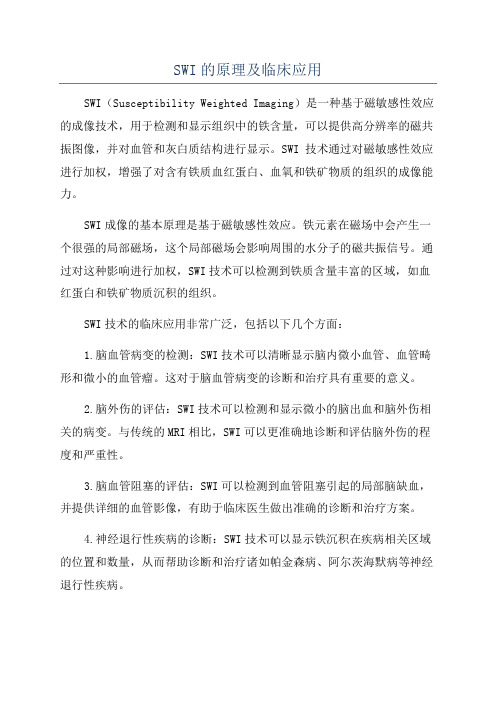 SWI 的原理及临床应用

SWI（Susceptibility Weighted Imaging）是一种基于磁敏感性效应的成像技术，用于检测和显示组织中的铁含量，可以提供高分辨率的磁共振图像，并对血管和灰白质结构进行显示。SWI 技术通过对磁敏感性效应进行加权，增强了对含有铁质血红蛋白、血氧和铁矿物质的组织的成像能力。

SWI 成像的基本原理是基于磁敏感性效应。铁元素在磁场中会产生一个很强的局部磁场，这个局部磁场会影响周围的水分子的磁共振信号。通过对这种影响进行加权，SWI 技术可以检测到铁质含量丰富的区域，如血红蛋白和铁矿物质沉积的组织。

SWI 技术的临床应用非常广泛，包括以下几个方面：

1.脑血管病变的检测：SWI 技术可以清晰显示脑内微小血管、血管畸形和微小的血管瘤。这对于脑血管病变的诊断和治疗具有重要的意义。

2.脑外伤的评估：SWI 技术可以检测和显示微小的脑出血和脑外伤相关的病变。与传统的 MRI 相比，SWI 可以更准确地诊断和评估脑外伤的程度和严重性。

3.脑血管阻塞的评估：SWI 可以检测到血管阻塞引起的局部脑缺血，并提供详细的血管影像，有助于临床医生做出准确的诊断和治疗方案。

4.神经退行性疾病的诊断：SWI 技术可以显示铁沉积在疾病相关区域的位置和数量，从而帮助诊断和治疗诸如帕金森病、阿尔茨海默病等神经退行性疾病。